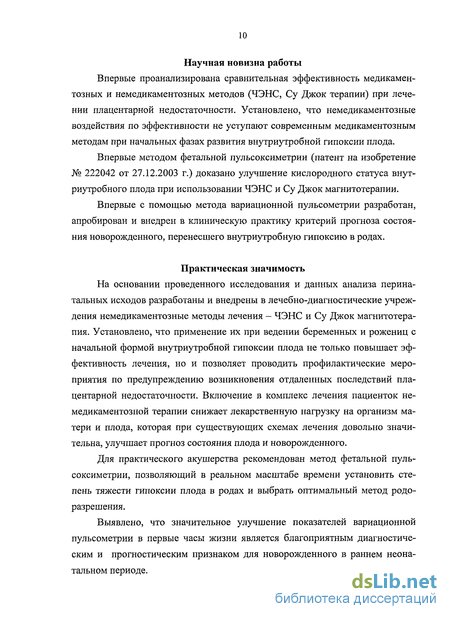 10

Научная новизна работы

Впервые проанализирована сравнительная эффективность медикаментозных и немедикаментозных методов (ЧЭНС, Су Джок терапии) при лечении плацентарной недостаточности. Установлено, что немедикаментозные воздействия по эффективности не уступают современным медикаментозным методам при начальных фазах развития внутриутробной гипоксии плода.

Впервые методом фетальной пульсоксиметрии (патент на изобретение № 222042 от 27.12.2003 г.) доказано улучшение кислородного статуса внутриутробного плода при использовании ЧЭНС и Су Джок магнитотерапии.

Впервые с помощью метода вариационной пульсометрии разработан, апробирован и внедрен в клиническую практику критерий прогноза состояния новорожденного, перенесшего внутриутробную гипоксию в родах.

Практическая значимость

На основании проведенного исследования и данных анализа перинатальных исходов разработаны и внедрены в лечебно-диагностические учреждения немедикаментозные методы лечения – ЧЭНС и Су Джок магнитотерапия. Установлено, что применение их при ведении беременных и рожениц с начальной формой внутриутробной гипоксии плода не только повышает эффективность лечения, но и позволяет проводить профилактические мероприятия по предупреждению возникновения отдаленных последствий плацентарной недостаточности. Включение в комплекс лечения пациенток немедикаментозной терапии снижает лекарственную нагрузку на организм матери и плода, которая при существующих схемах лечения довольно значительна, улучшает прогноз состояния плода и новорожденного.

Для практического акушерства рекомендован метод фетальной пульсоксиметрии, позволяющий в реальном масштабе времени установить степень тяжести гипоксии плода в родах и выбрать оптимальный метод родоразрешения.

Выявлено, что значительное улучшение показателей вариационной пульсометрии в первые часы жизни является благоприятным диагностическим и прогностическим признаком для новорожденного в раннем неонатальном периоде.

dsLib.net
библиотека диссертаций